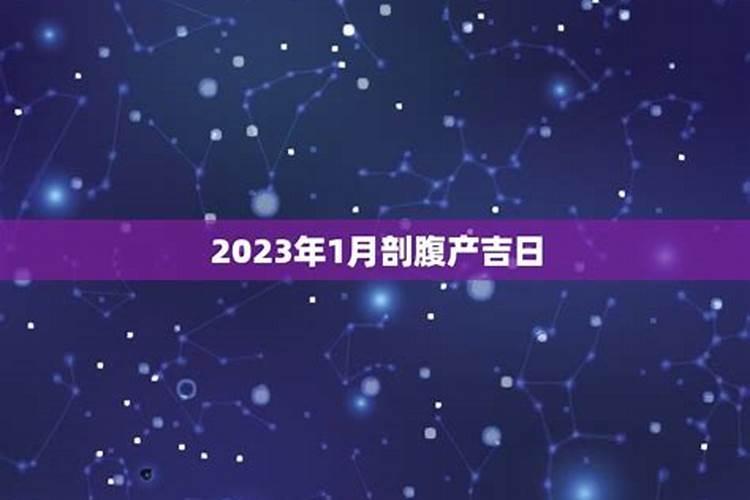 2023年1月剖腹产吉日